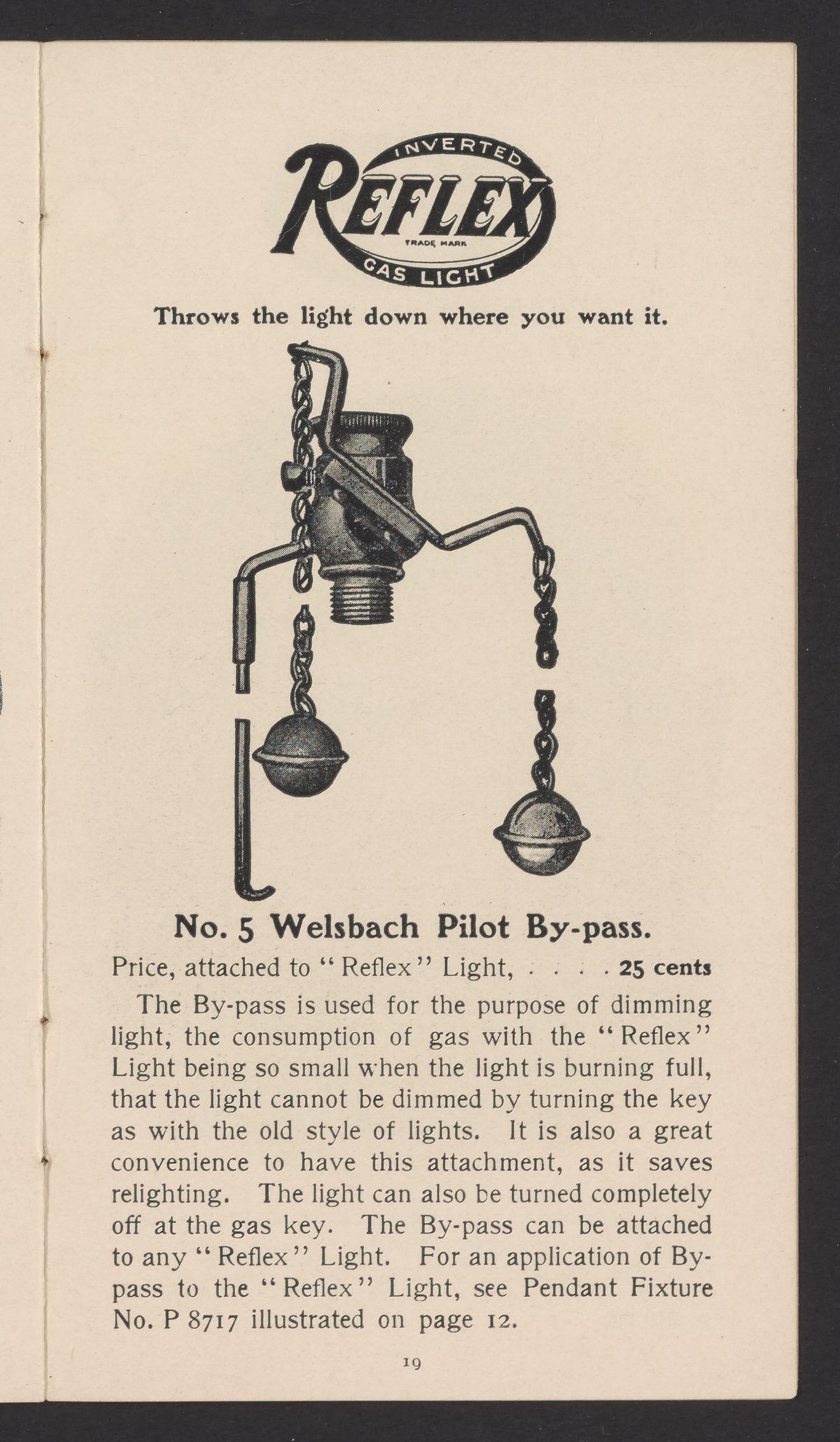 INVERTED
REFLEX
TRADE MARK
GAS LIGHT

Throws the light down where you want it.

No. 5 Welsbach Pilot By-pass.

Price, attached to "Reflex" Light, . . . . 25 cents

The By-pass is used for the purpose of dimming light, the consumption of gas with the "Reflex" Light being so small when the light is burning full, that the light cannot be dimmed by turning the key as with the old style of lights. It is also a great convenience to have this attachment, as it saves relighting. The light can also be turned completely off at the gas key. The By-pass can be attached to any "Reflex" Light. For an application of By-pass to the "Reflex" Light, see Pendant Fixture No. P 8717 illustrated on page 12.

19